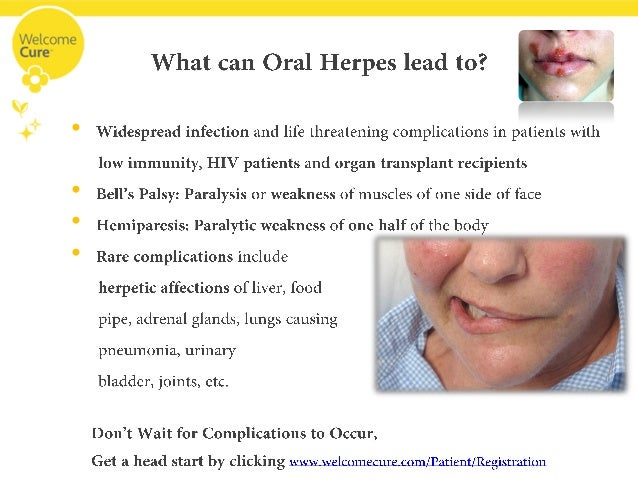 Welcome Cure

What can Oral Herpes lead to?

• Widespread infection and life threatening complications in patients with low immunity, HIV patients and organ transplant recipients
• Bell's Palsy: Paralysis or weakness of muscles of one side of face
• Hemiparesis: Paralytic weakness of one half of the body
• Rare complications include herpetic affections of liver, food pipe, adrenal glands, lungs causing pneumonia, urinary bladder, joints, etc.

Don't Wait for Complications to Occur,
Get a head start by clicking www.welcomecure.com/Patient/Registration